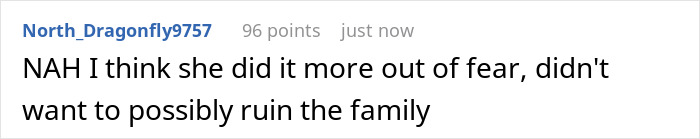 North_Dragonfly9757 96 points just now

NAH I think she did it more out of fear, didn't want to possibly ruin the family